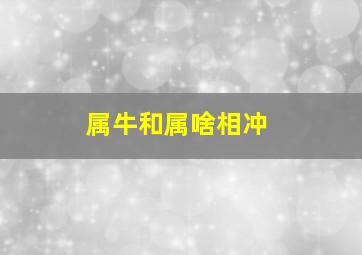 属牛和属啥相冲